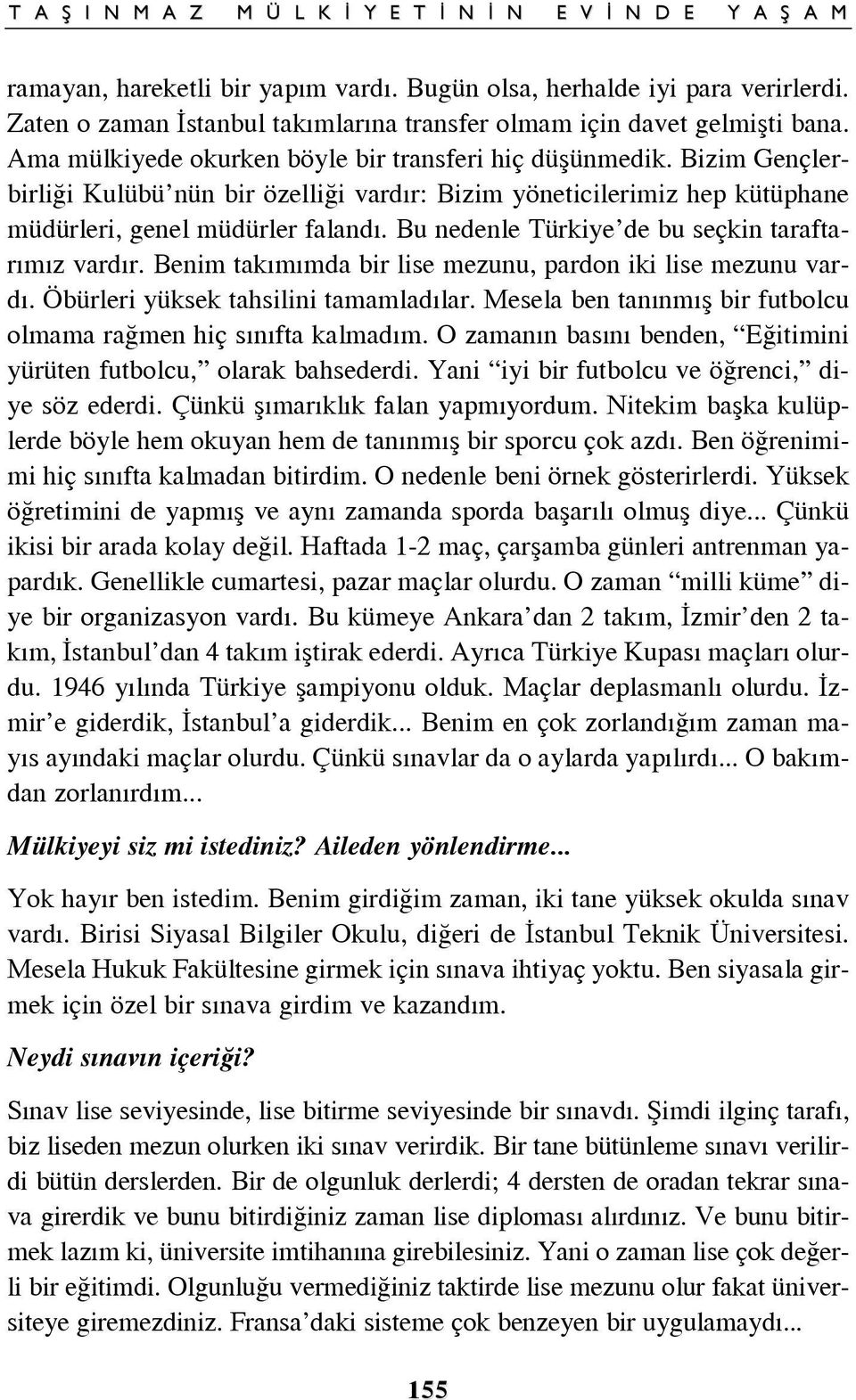 TAŞINMAZ MÜLKİYETİNİN EVİNDE YAŞAM

ramayan, hareketli bir yapım vardı. Bugün olsa, herhalde iyi para verirlerdi. Zaten o zaman İstanbul takımlarına transfer olmam için davet gelmişti bana. Ama mülkiyede okurken böyle bir transferi hiç düşünmedik. Bizim Gençlerbirliği Kulübü'nün bir özelliği vardır: Bizim yöneticilerimiz hep kütüphane müdürleri, genel müdürler falandı. Bu nedenle Türkiye'de bu seçkin taraftarımız vardır. Benim takımımda bir lise mezunu, pardon iki lise mezunu vardı. Öbürleri yüksek tahsilini tamamladılar. Mesela ben tanınmış bir futbolcu olmama rağmen hiç sınıfta kalmadım. O zamanın basını benden, "Eğitimini yürüten futbolcu," olarak bahsederdi. Yani "iyi bir futbolcu ve öğrenci," diye söz ederdi. Çünkü şımarıklık falan yapmıyordum. Nitekim başka kulüplerde böyle hem okuyan hem de tanınmış bir sporcu çok azdı. Ben öğrenimimi hiç sınıfta kalmadan bitirdim. O nedenle beni örnek gösterirlerdi. Yüksek öğretimini de yapmış ve aynı zamanda sporda başarılı olmuş diye... Çünkü ikisi bir arada kolay değil. Haftada 1-2 maç, çarşamba günleri antrenman yapardık. Genellikle cumartesi, pazar maçlar olurdu. O zaman "milli küme" diye bir organizasyon vardı. Bu kümeye Ankara'dan 2 takım, İzmir'den 2 takım, İstanbul'dan 4 takım iştirak ederdi. Ayrıca Türkiye Kupası maçları olurdu. 1946 yılında Türkiye şampiyonu olduk. Maçlar deplasmanlı olurdu. İzmir'e giderdik, İstanbul'a giderdik... Benim en çok zorlandığım zaman mayıs ayındaki maçlar olurdu. Çünkü sınavlar da o aylarda yapılırdı... O bakımdan zorlanırdım...

Mülkiyeyi siz mi istediniz? Aileden yönlendirme...

Yok hayır ben istedim. Benim girdiğim zaman, iki tane yüksek okulda sınav vardı. Birisi Siyasal Bilgiler Okulu, diğeri de İstanbul Teknik Üniversitesi. Mesela Hukuk Fakültesine girmek için sınava ihtiyaç yoktu. Ben siyasala girmek için özel bir sınava girdim ve kazandım.

Neydi sınavın içeriği?

Sınav lise seviyesinde, lise bitirme seviyesinde bir sınavdı. Şimdi ilginç tarafı, biz liseden mezun olurken iki sınav verirdik. Bir tane bütünleme sınavı verilirdi bütün derslerden. Bir de olgunluk derlerdi; 4 dersten de oradan tekrar sınava girerdik ve bunu bitirdiğiniz zaman lise diploması alırdınız. Ve bunu bitirmek lazım ki, üniversite imtihanına girebilesiniz. Yani o zaman lise çok değerli bir eğitimdi. Olgunluğu vermediğiniz taktirde lise mezunu olur fakat üniversiteye giremezdiniz. Fransa'daki sisteme çok benzeyen bir uygulamaydı...

155